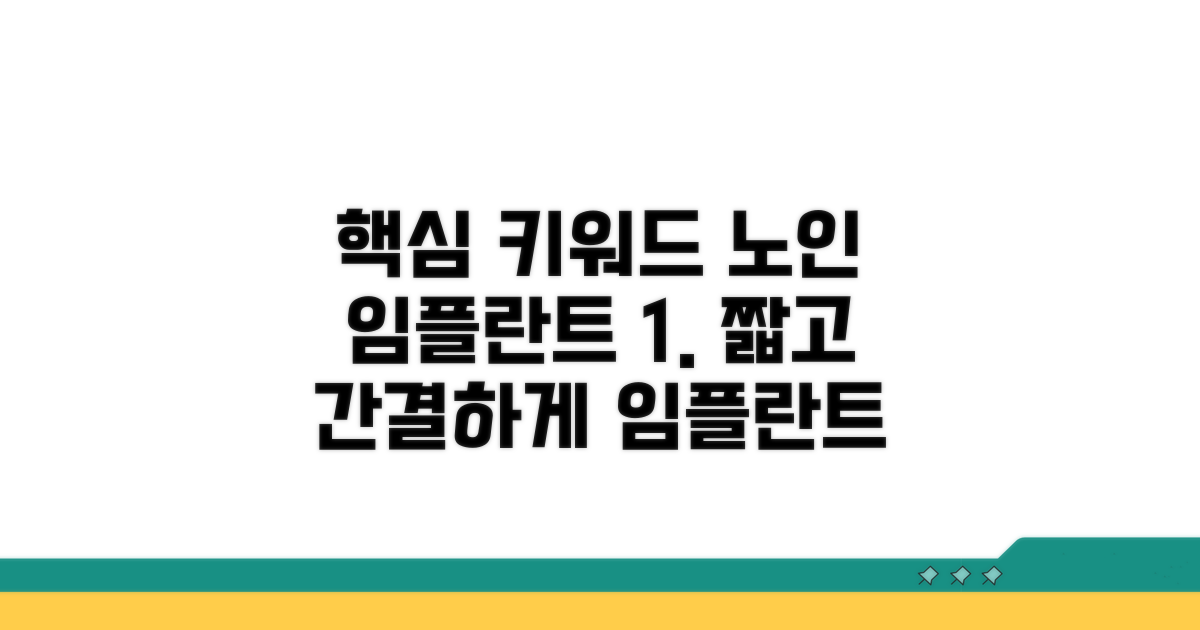 핵심 키워드 노인 임플란트 1. 짧고 간결하게 임플란트